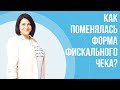 КАК ПОМЕНЯЛАСЬ ФОРМА ФИСКАЛЬНОГО ЧЕКА?